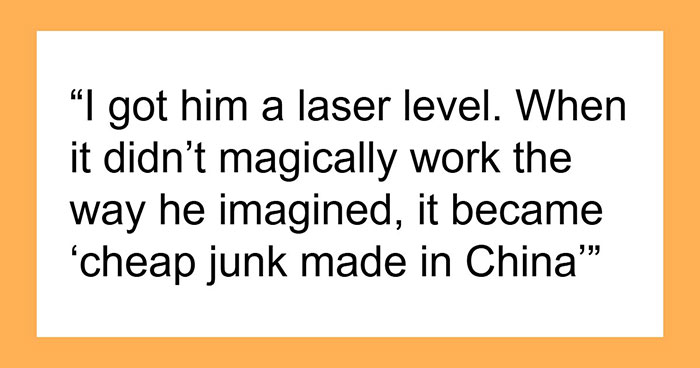 “I got him a laser level. When it didn’t magically work the way he imagined, it became ‘cheap junk made in China’”